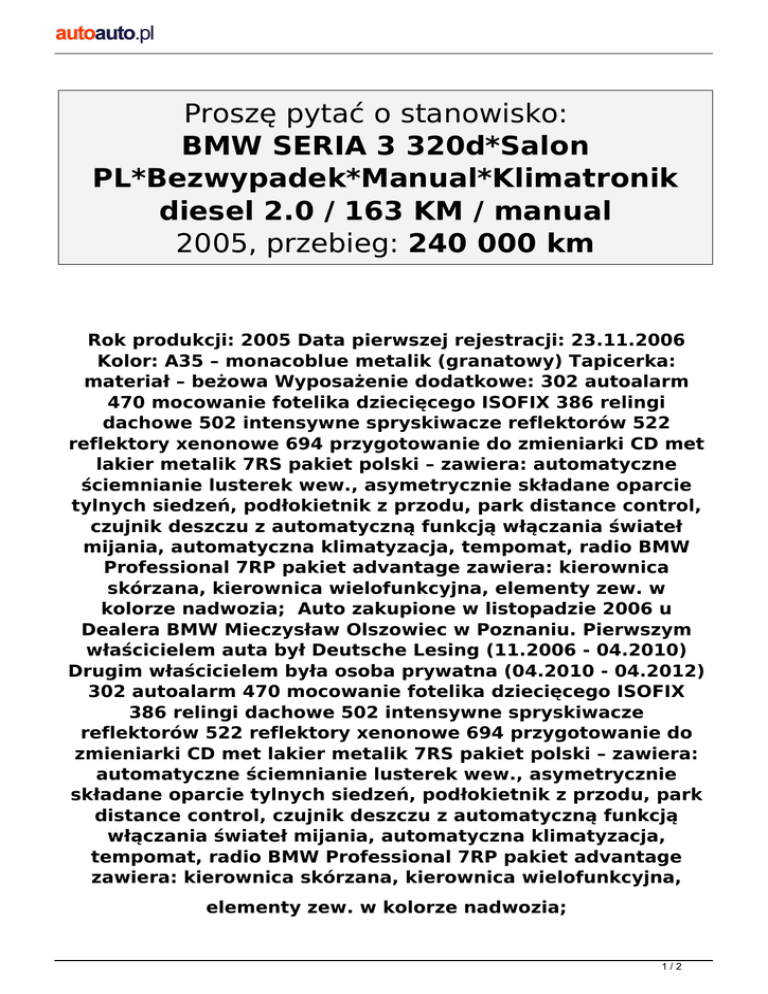 autoauto.pl

Proszę pytać o stanowisko:
BMW SERIA 3 320d*Salon PL*Bezwypadek*Manual*Klimatronik
diesel 2.0 / 163 KM / manual
2005, przebieg: 240 000 km

Rok produkcji: 2005 Data pierwszej rejestracji: 23.11.2006 Kolor: A35 – monacoblue metalik (granatowy) Tapicerka: materiał – beżowa Wyposażenie dodatkowe: 302 autoalarm 470 mocowanie fotelika dziecięcego ISOFIX 386 relingi dachowe 502 intensywne spryskiwacze reflektorów 522 reflektory xenonowe 694 przygotowanie do zmieniarki CD met lakier metalik 7RS pakiet polski – zawiera: automatyczne ściemnianie lusterek wew., asymetrycznie składane oparcie tylnych siedzeń, podłokietnik z przodu, park distance control, czujnik deszczu z automatyczną funkcją włączania świateł mijania, automatyczna klimatyzacja, tempomat, radio BMW Professional 7RP pakiet advantage zawiera: kierownica skórzana, kierownica wielofunkcyjna, elementy zew. w kolorze nadwozia; Auto zakupione w listopadzie 2006 u Dealera BMW Mieczysław Olszowiec w Poznaniu. Pierwszym właścicielem auta był Deutsche Lesing (11.2006 - 04.2010) Drugim właścicielem była osoba prywatna (04.2010 - 04.2012) 302 autoalarm 470 mocowanie fotelika dziecięcego ISOFIX 386 relingi dachowe 502 intensywne spryskiwacze reflektorów 522 reflektory xenonowe 694 przygotowanie do zmieniarki CD met lakier metalik 7RS pakiet polski – zawiera: automatyczne ściemnianie lusterek wew., asymetrycznie składane oparcie tylnych siedzeń, podłokietnik z przodu, park distance control, czujnik deszczu z automatyczną funkcją włączania świateł mijania, automatyczna klimatyzacja, tempomat, radio BMW Professional 7RP pakiet advantage zawiera: kierownica skórzana, kierownica wielofunkcyjna,

elementy zew. w kolorze nadwozia;

1 / 2